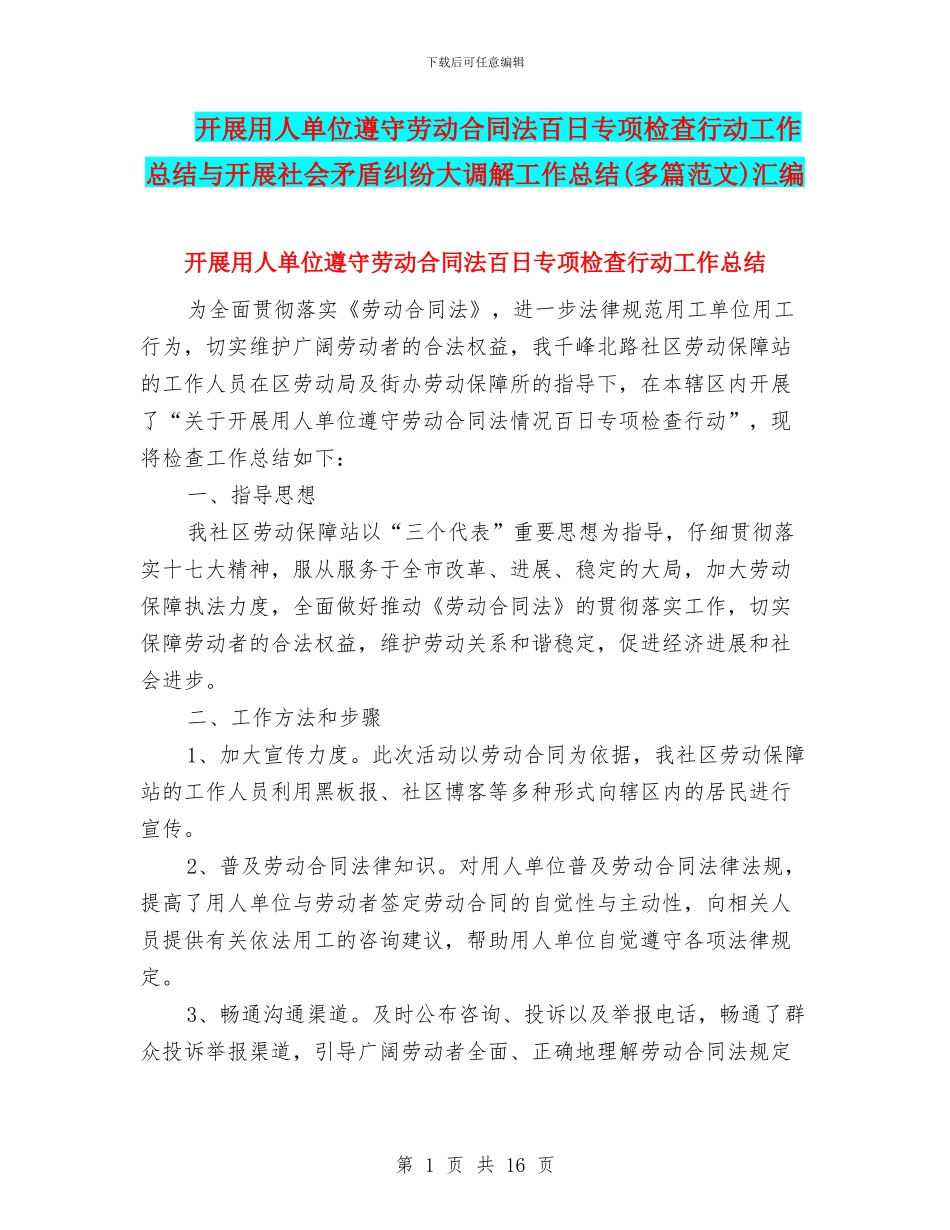 下载后可任意编辑

开展用人单位遵守劳动合同法百日专项检查行动工作总结与开展社会矛盾纠纷大调解工作总结(多篇范文)汇编

开展用人单位遵守劳动合同法百日专项检查行动工作总结

为全面贯彻落实《劳动合同法》，进一步法律规范用工单位用工行为，切实维护广阔劳动者的合法权益，我千峰北路社区劳动保障站的工作人员在区劳动局及街办劳动保障所的指导下，在本辖区内开展了“关于开展用人单位遵守劳动合同法情况百日专项检查行动”，现将检查工作总结如下：

一、指导思想

我社区劳动保障站以“三个代表”重要思想为指导，仔细贯彻落实十七大精神，服从服务于全市改革、进展、稳定的大局，加大劳动保障执法力度，全面做好推动《劳动合同法》的贯彻落实工作，切实保障劳动者的合法权益，维护劳动关系和谐稳定，促进经济进展和社会进步。

二、工作方法和步骤

1、加大宣传力度。此次活动以劳动合同为依据，我社区劳动保障站的工作人员利用黑板报、社区博客等多种形式向辖区内的居民进行宣传。

2、普及劳动合同法律知识。对用人单位普及劳动合同法律法规，提高了用人单位与劳动者签定劳动合同的自觉性与主动性，向相关人员提供有关依法用工的咨询建议，帮助用人单位自觉遵守各项法律规定。

3、畅通沟通渠道。及时公布咨询、投诉以及举报电话，畅通了群众投诉举报渠道，引导广阔劳动者全面、正确地理解劳动合同法规定

第 1 页 共 16 页